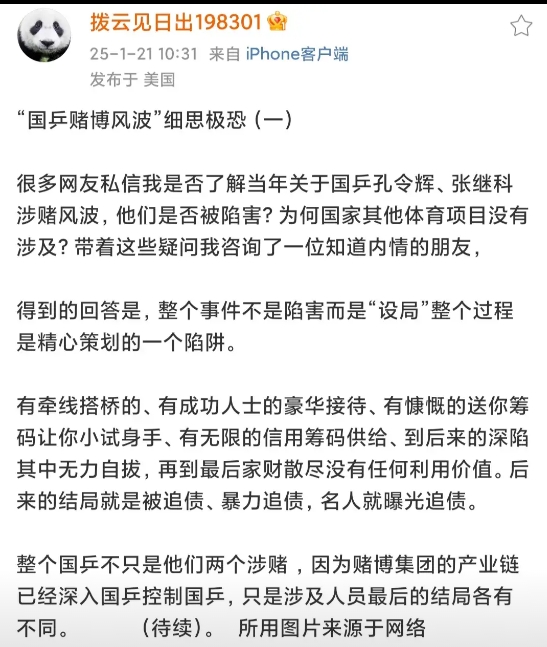 拨云见日出198301

25-1-21 10:31 来自 iPhone客户端

发布于 美国

“国乒赌博风波”细思极恐（一）

很多网友私信我是否了解当年关于国乒孔令辉、张继科涉赌风波，他们是否被陷害？为何国家其他体育项目没有涉及？带着这些疑问我咨询了一位知道内情的朋友，

得到的回答是，整个事件不是陷害而是“设局”整个过程是精心策划的一个陷阱。

有牵线搭桥的、有成功人士的豪华接待、有慷慨的送你筹码让你小试身手、有无限的信用筹码供给、到后来的深陷其中无力自拔，再到最后家财散尽没有任何利用价值。后来的结局就是被追债、暴力追债，名人就曝光追债。

整个国乒不只是他们两个涉赌，因为赌博集团的产业链已经深入国乒控制国乒，只是涉及人员最后的结局各有不同。 （待续）。 所用图片来源于网络